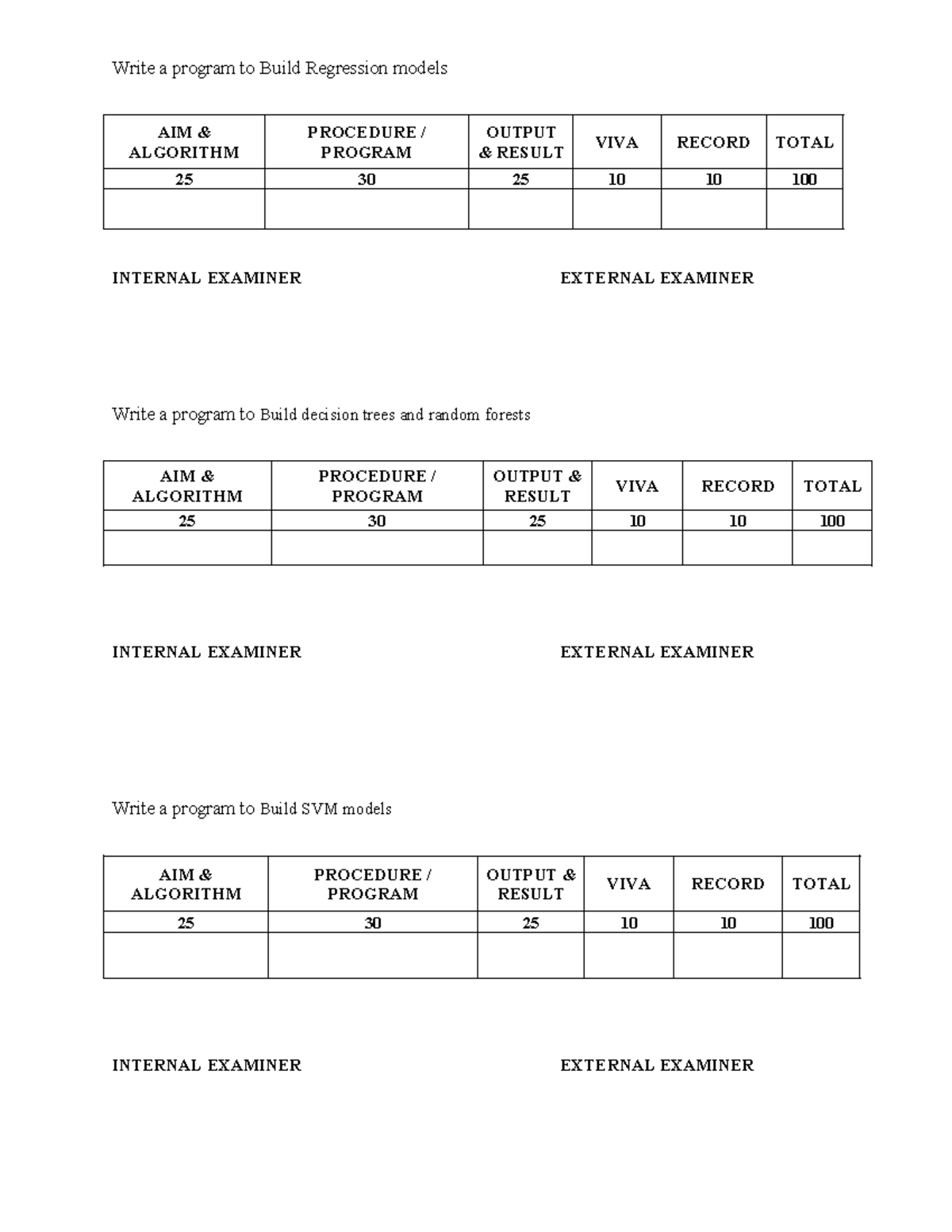 Write a program to Build Regression models

| AIM & ALGORITHM | PROCEDURE / PROGRAM | OUTPUT & RESULT | VIVA | RECORD | TOTAL |
|---|---|---|---|---|---|
| 25 | 30 | 25 | 10 | 10 | 100 |
| | | | | | |

INTERNAL EXAMINER

EXTERNAL EXAMINER

Write a program to Build decision trees and random forests

| AIM & ALGORITHM | PROCEDURE / PROGRAM | OUTPUT & RESULT | VIVA | RECORD | TOTAL |
|---|---|---|---|---|---|
| 25 | 30 | 25 | 10 | 10 | 100 |
| | | | | | |

INTERNAL EXAMINER

EXTERNAL EXAMINER

Write a program to Build SVM models

| AIM & ALGORITHM | PROCEDURE / PROGRAM | OUTPUT & RESULT | VIVA | RECORD | TOTAL |
|---|---|---|---|---|---|
| 25 | 30 | 25 | 10 | 10 | 100 |
| | | | | | |

INTERNAL EXAMINER

EXTERNAL EXAMINER